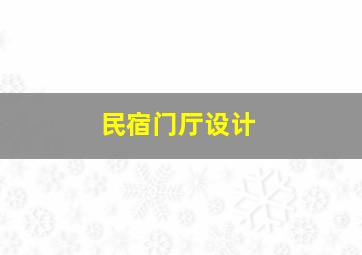 民宿门厅设计